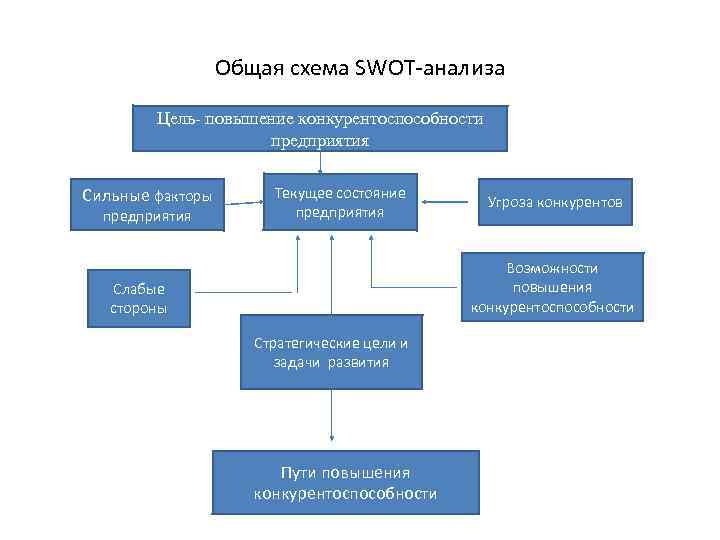 Общая схема SWOT-анализа

Цель- повышение конкурентоспособности предприятия

Сильные факторы предприятия

Текущее состояние предприятия

Угроза конкурентов

Слабые стороны

Возможности повышения конкурентоспособности

Стратегические цели и задачи развития

Пути повышения конкурентоспособности